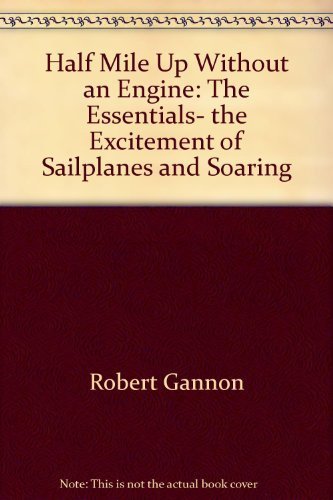 Half Mile Up Without an Engine: The Essentials- the Excitement of Sailplanes and Soaring

Robert Gannon

Note: This is not the actual book cover